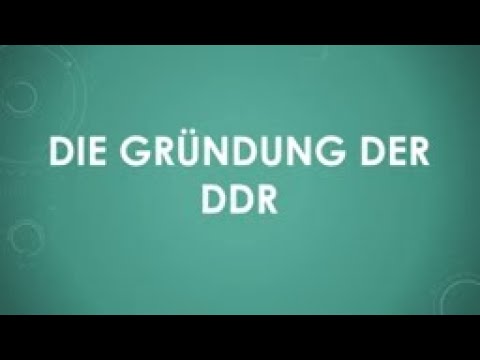 DIE GRÜNDUNG DER DDR